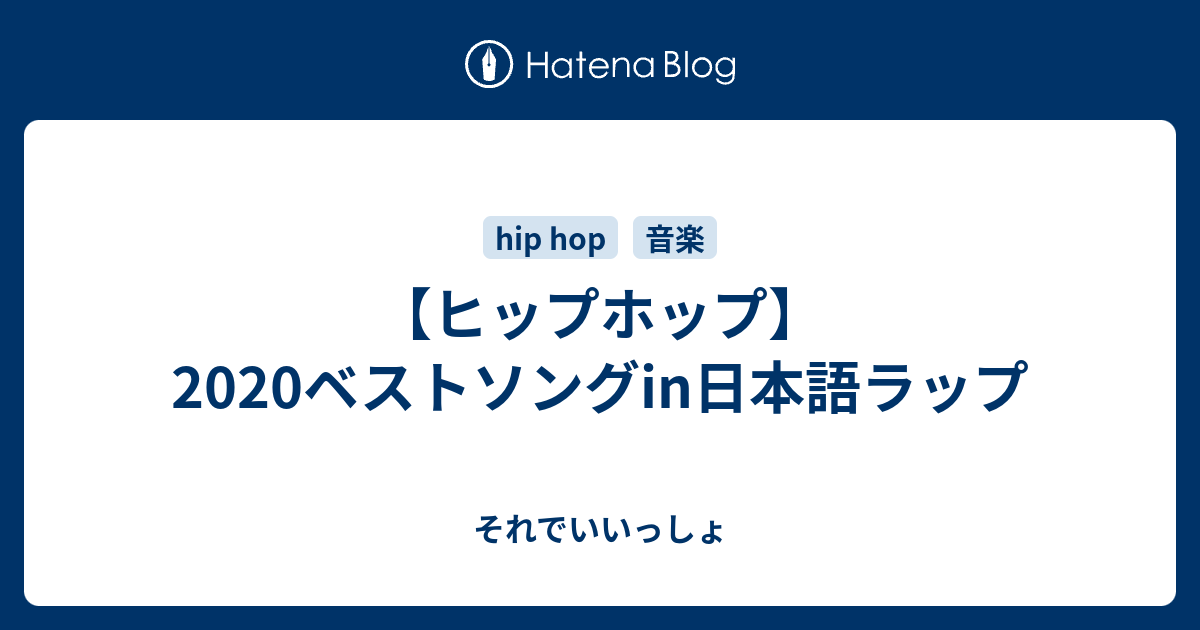 Hatena Blog

hip hop 音楽

【ヒップホップ】2020ベストソングin日本語ラップ

それでいいっしょ